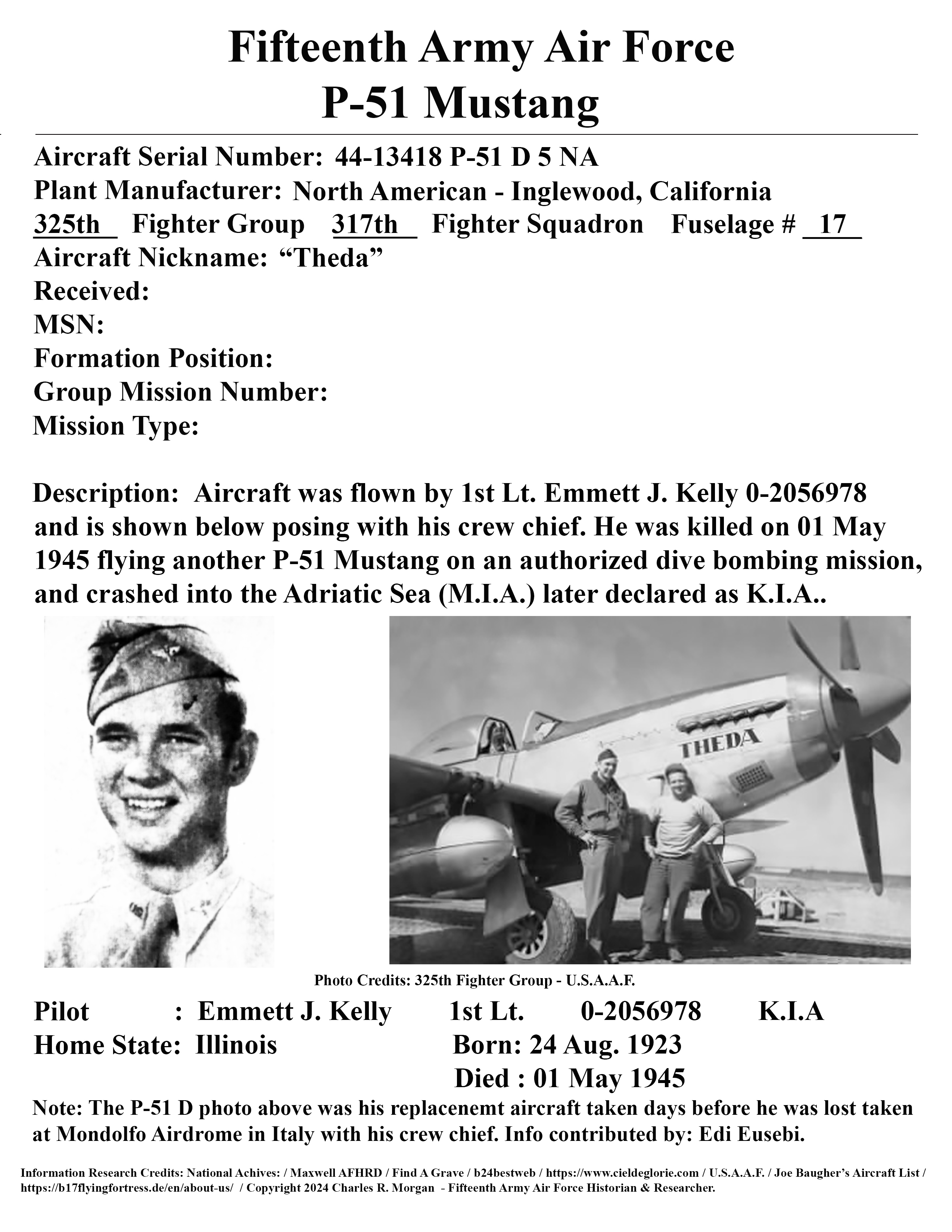 Fifteenth Army Air Force
P-51 Mustang

Aircraft Serial Number: 44-13418 P-51 D 5 NA
Plant Manufacturer: North American - Inglewood, California
325th Fighter Group 317th Fighter Squadron Fuselage # 17
Aircraft Nickname: “Theda”
Received:
MSN:
Formation Position:
Group Mission Number:
Mission Type:

Description: Aircraft was flown by 1st Lt. Emmett J. Kelly 0-2056978 and is shown below posing with his crew chief. He was killed on 01 May 1945 flying another P-51 Mustang on an authorized dive bombing mission, and crashed into the Adriatic Sea (M.I.A.) later declared as K.I.A..

THEDA

Photo Credits: 325th Fighter Group - U.S.A.A.F.

Pilot : Emmett J. Kelly 1st Lt. 0-2056978 K.I.A
Home State: Illinois Born: 24 Aug. 1923
Died : 01 May 1945

Note: The P-51 D photo above was his replacenemt aircraft taken days before he was lost taken at Mondolfo Airdrome in Italy with his crew chief. Info contributed by: Edi Eusebi.

Information Research Credits: National Achives: / Maxwell AFHRD / Find A Grave / b24bestweb / https://www.cieldeglorie.com / U.S.A.A.F. / Joe Baugher’s Aircraft List / https://b17flyingfortress.de/en/about-us/ / Copyright 2024 Charles R. Morgan - Fifteenth Army Air Force Historian & Researcher.